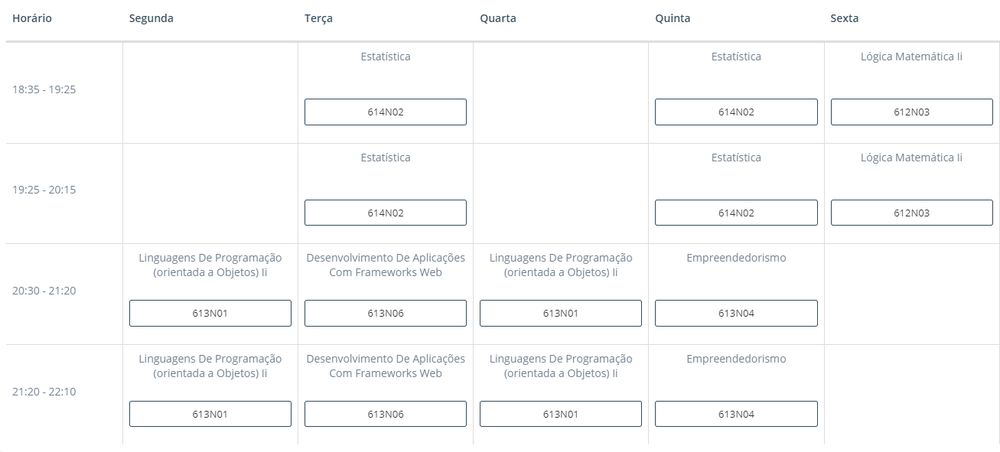 | Horário | Segunda | Terça | Quarta | Quinta | Sexta |
|---|---|---|---|---|---|
| 18:35 - 19:25 | | Estatística 614N02 | | Estatística 614N02 | Lógica Matemática Ii 612N03 |
| 19:25 - 20:15 | | Estatística 614N02 | | Estatística 614N02 | Lógica Matemática Ii 612N03 |
| 20:30 - 21:20 | Linguagens De Programação (orientada a Objetos) Ii 613N01 | Desenvolvimento De Aplicações Com Frameworks Web 613N06 | Linguagens De Programação (orientada a Objetos) Ii 613N01 | Empreendedorismo 613N04 | |
| 21:20 - 22:10 | Linguagens De Programação (orientada a Objetos) Ii 613N01 | Desenvolvimento De Aplicações Com Frameworks Web 613N06 | Linguagens De Programação (orientada a Objetos) Ii 613N01 | Empreendedorismo 613N04 | |